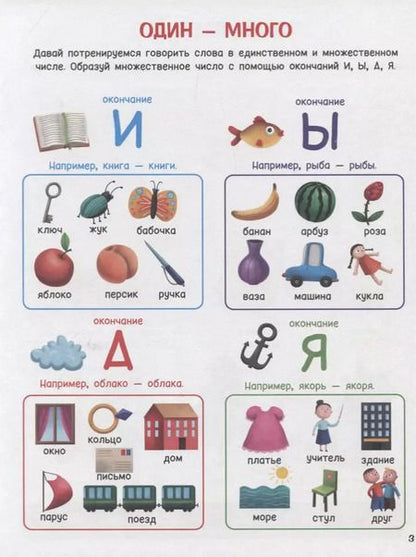 ОДИН — МНОГО

Давай потренируемся говорить слова в единственном и множественном числе. Образуй множественное число с помощью окончаний И, Ы, А, Я.

окончание
И

Например, книга — книги.

ключ
жук
бабочка
яблоко
персик
ручка

окончание
Ы

Например, рыба — рыбы.

банан
арбуз
роза
ваза
машина
кукла

окончание
А

Например, облако — облака.

окно
кольцо
дом
письмо
парус
поезд

окончание
Я

Например, якорь — якоря.

платье
учитель
здание
море
стул
друг

3